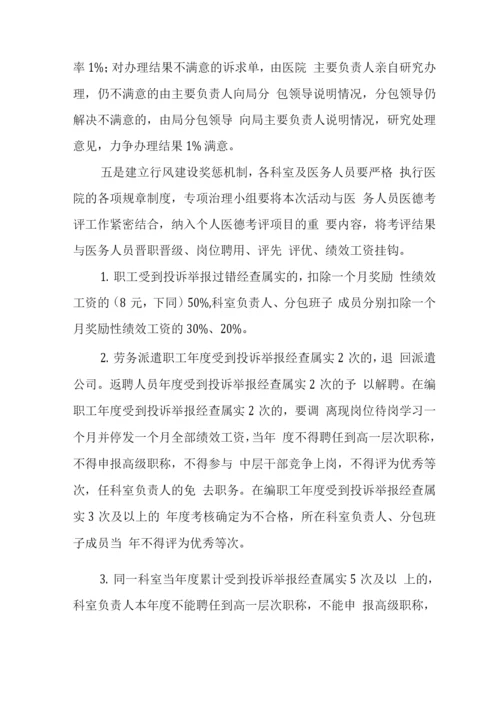 率 1%；对办理结果不满意的诉求单，由医院 主要负责人亲自研究办理，仍不满意的由主要负责人向局分 包领导说明情况，分包领导仍解决不满意的，由局分包领导 向局主要负责人说明情况，研究处理意见，力争办理结果 1% 满意。

五是建立行风建设奖惩机制，各科室及医务人员要严格 执行医院的各项规章制度，专项治理小组要将本次活动与医 务人员医德考评工作紧密结合，纳入个人医德考评项目的重 要内容，将考评结果与医务人员晋职晋级、岗位聘用、评先 评优、绩效工资挂钩。

1. 职工受到投诉举报过错经查属实的，扣除一个月奖励 性绩效工资的（8 元，下同）50%,科室负责人、分包班子 成员分别扣除一个月奖励性绩效工资的 30%、20%。

2. 劳务派遣职工年度受到投诉举报经查属实 2 次的，退 回派遣公司。返聘人员年度受到投诉举报经查属实 2 次的予 以解聘。在编职工年度受到投诉举报经查属实 2 次的，要调 离现岗位待岗学习一个月并停发一个月全部绩效工资，当年 度不得聘任到高一层次职称，不得申报高级职称，不得参与 中层干部竞争上岗，不得评为优秀等次，任科室负责人的免 去职务。在编职工年度受到投诉举报经查属实 3 次及以上的 年度考核确定为不合格，所在科室负责人、分包班子成员当 年不得评为优秀等次。

3. 同一科室当年度累计受到投诉举报经查属实 5 次及以 上的，科室负责人本年度不能聘任到高一层次职称，不能申 报高级职称，